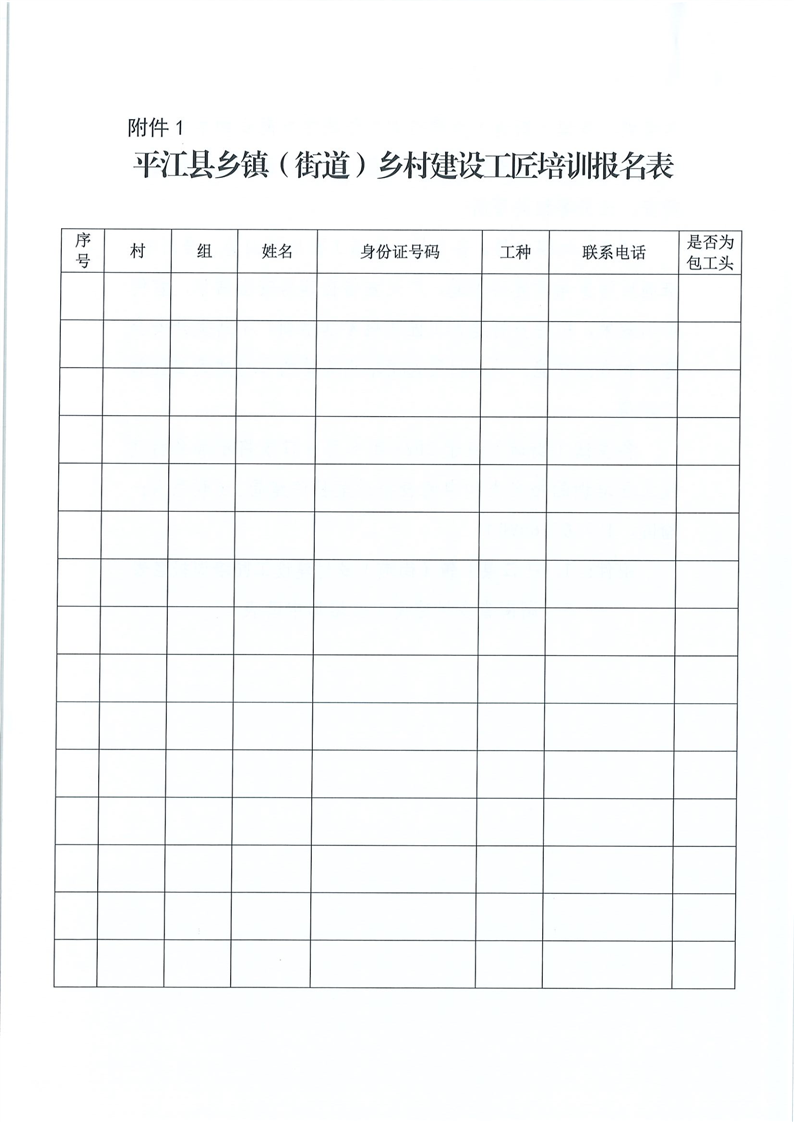 附件 1

平江县乡镇（街道）乡村建设工匠培训报名表

| 序号 | 村 | 组 | 姓名 | 身份证号码 | 工种 | 联系电话 | 是否为包工头 |
|---|---|---|---|---|---|---|---|
| | | | | | | | |
| | | | | | | | |
| | | | | | | | |
| | | | | | | | |
| | | | | | | | |
| | | | | | | | |
| | | | | | | | |
| | | | | | | | |
| | | | | | | | |
| | | | | | | | |
| | | | | | | | |
| | | | | | | | |
| | | | | | | | |
| | | | | | | | |
| | | | | | | | |